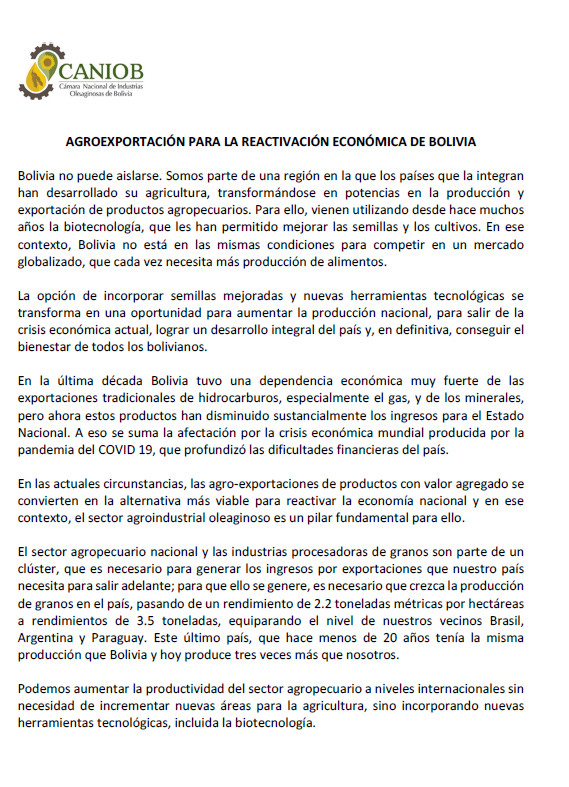 CANIOB
Cámara Nacional de Industrias Oleaginosas de Bolivia

AGROEXPORTACIÓN PARA LA REACTIVACIÓN ECONÓMICA DE BOLIVIA

Bolivia no puede aislarse. Somos parte de una región en la que los países que la integran han desarrollado su agricultura, transformándose en potencias en la producción y exportación de productos agropecuarios. Para ello, vienen utilizando desde hace muchos años la biotecnología, que les han permitido mejorar las semillas y los cultivos. En ese contexto, Bolivia no está en las mismas condiciones para competir en un mercado globalizado, que cada vez necesita más producción de alimentos.

La opción de incorporar semillas mejoradas y nuevas herramientas tecnológicas se transforma en una oportunidad para aumentar la producción nacional, para salir de la crisis económica actual, lograr un desarrollo integral del país y, en definitiva, conseguir el bienestar de todos los bolivianos.

En la última década Bolivia tuvo una dependencia económica muy fuerte de las exportaciones tradicionales de hidrocarburos, especialmente el gas, y de los minerales, pero ahora estos productos han disminuido sustancialmente los ingresos para el Estado Nacional. A eso se suma la afectación por la crisis económica mundial producida por la pandemia del COVID 19, que profundizó las dificultades financieras del país.

En las actuales circunstancias, las agro-exportaciones de productos con valor agregado se convierten en la alternativa más viable para reactivar la economía nacional y en ese contexto, el sector agroindustrial oleaginoso es un pilar fundamental para ello.

El sector agropecuario nacional y las industrias procesadoras de granos son parte de un clúster, que es necesario para generar los ingresos por exportaciones que nuestro país necesita para salir adelante; para que ello se genere, es necesario que crezca la producción de granos en el país, pasando de un rendimiento de 2.2 toneladas métricas por hectáreas a rendimientos de 3.5 toneladas, equiparando el nivel de nuestros vecinos Brasil, Argentina y Paraguay. Este último país, que hace menos de 20 años tenía la misma producción que Bolivia y hoy produce tres veces más que nosotros.

Podemos aumentar la productividad del sector agropecuario a niveles internacionales sin necesidad de incrementar nuevas áreas para la agricultura, sino incorporando nuevas herramientas tecnológicas, incluida la biotecnología.